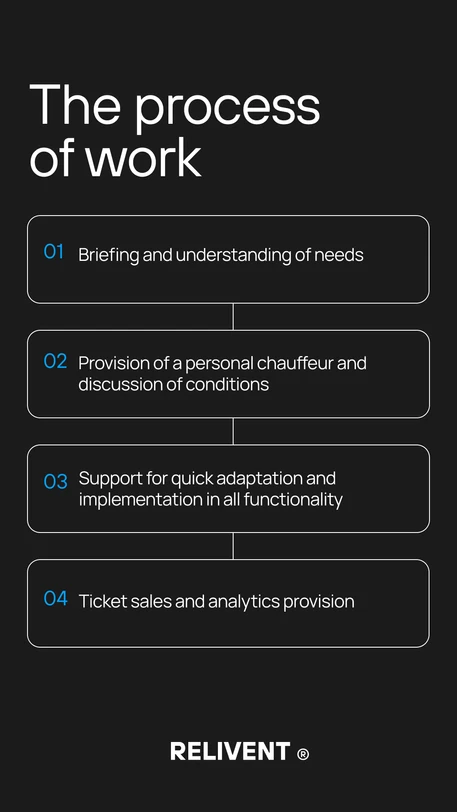 The process of work

01 Briefing and understanding of needs

02 Provision of a personal chauffeur and discussion of conditions

03 Support for quick adaptation and implementation in all functionality

04 Ticket sales and analytics provision

RELIVENT ®